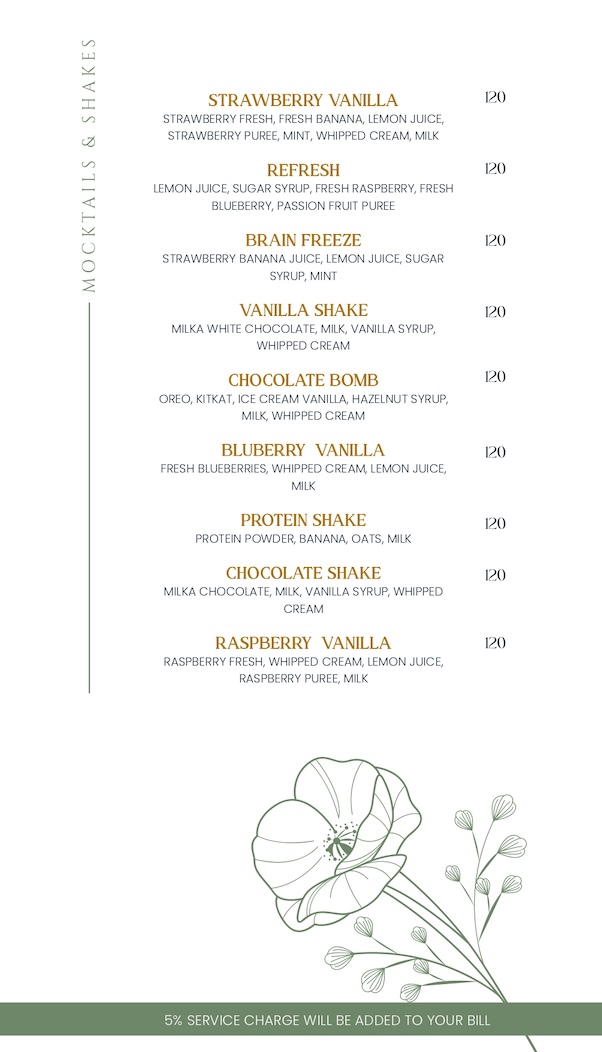 MOCKTAILS & SHAKES

STRAWBERRY VANILLA 120
STRAWBERRY FRESH, FRESH BANANA, LEMON JUICE, STRAWBERRY PUREE, MINT, WHIPPED CREAM, MILK

REFRESH 120
LEMON JUICE, SUGAR SYRUP, FRESH RASPBERRY, FRESH BLUEBERRY, PASSION FRUIT PUREE

BRAIN FREEZE 120
STRAWBERRY BANANA JUICE, LEMON JUICE, SUGAR SYRUP, MINT

VANILLA SHAKE 120
MILKA WHITE CHOCOLATE, MILK, VANILLA SYRUP, WHIPPED CREAM

CHOCOLATE BOMB 120
OREO, KITKAT, ICE CREAM VANILLA, HAZELNUT SYRUP, MILK, WHIPPED CREAM

BLUBERRY VANILLA 120
FRESH BLUEBERRIES, WHIPPED CREAM, LEMON JUICE, MILK

PROTEIN SHAKE 120
PROTEIN POWDER, BANANA, OATS, MILK

CHOCOLATE SHAKE 120
MILKA CHOCOLATE, MILK, VANILLA SYRUP, WHIPPED CREAM

RASPBERRY VANILLA 120
RASPBERRY FRESH, WHIPPED CREAM, LEMON JUICE, RASPBERRY PUREE, MILK

5% SERVICE CHARGE WILL BE ADDED TO YOUR BILL